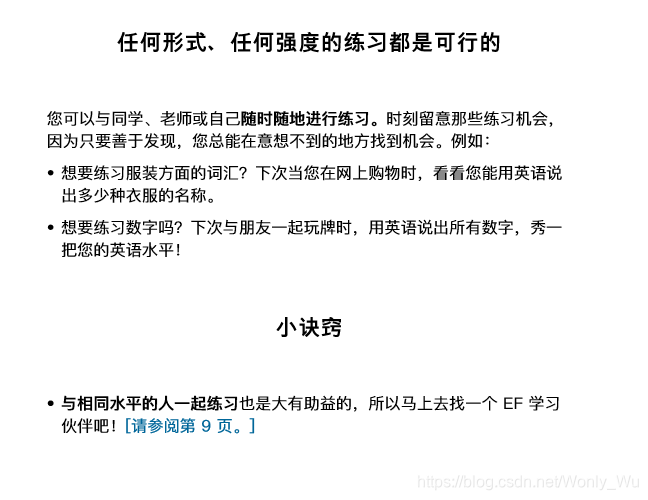 任何形式、任何强度的练习都是可行的

您可以与同学、老师或自己随时随地进行练习。时刻留意那些练习机会，因为只要善于发现，您总能在意想不到的地方找到机会。例如：

• 想要练习服装方面的词汇？下次当您在网上购物时，看看您能用英语说出多少种衣服的名称。

• 想要练习数字吗？下次与朋友一起玩牌时，用英语说出所有数字，秀一把您的英语水平！

小诀窍

• 与相同水平的人一起练习也是大有助益的，所以马上去找一个 EF 学习伙伴吧！[请参阅第 9 页。]

https://blog.csdn.net/Wonly_Wu